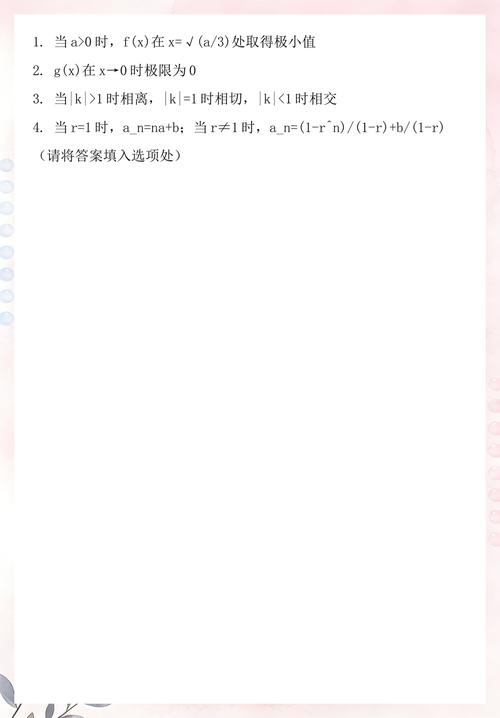 1. 当a>0时，f(x)在x=√(a/3)处取得极小值

2. g(x)在x→0时极限为0

3. 当|k|>1时相离，|k|=1时相切，|k|<1时相交

4. 当r=1时，a_n=na+b；当r≠1时，a_n=(1-r^n)/(1-r)+b/(1-r)

（请将答案填入选项处）